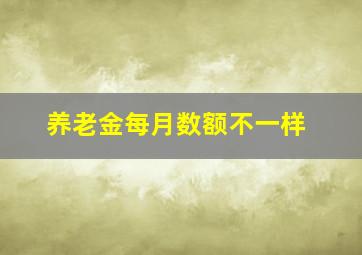 养老金每月数额不一样